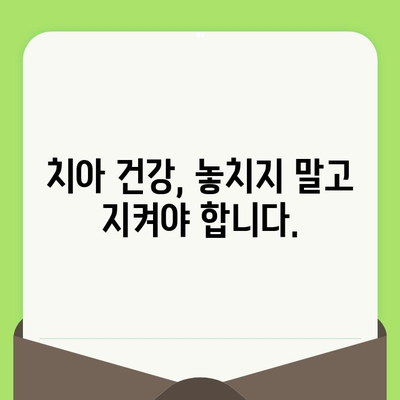 치아 건강, 놓치지 말고 지켜야 합니다.